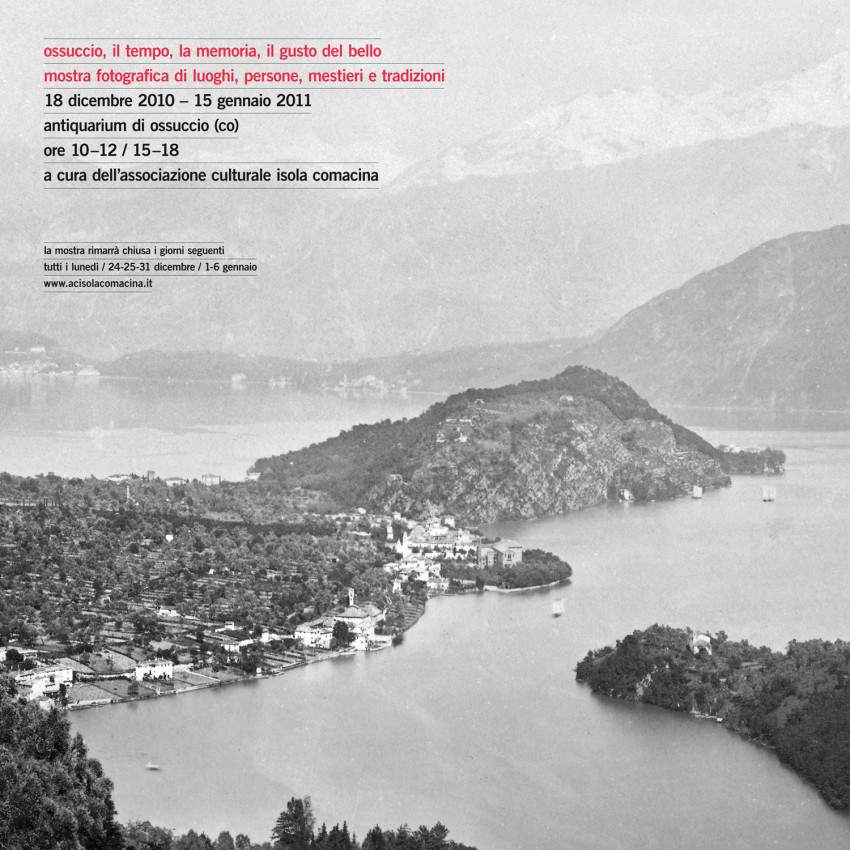 ossuccio, il tempo, la memoria, il gusto del bello
mostra fotografica di luoghi, persone, mestieri e tradizioni
18 dicembre 2010 – 15 gennaio 2011
antiquarium di ossuccio (co)
ore 10–12 / 15–18
a cura dell'associazione culturale isola comacina

la mostra rimarrà chiusa i giorni seguenti
tutti i lunedì / 24-25-31 dicembre / 1-6 gennaio
www.acisolacomacina.it